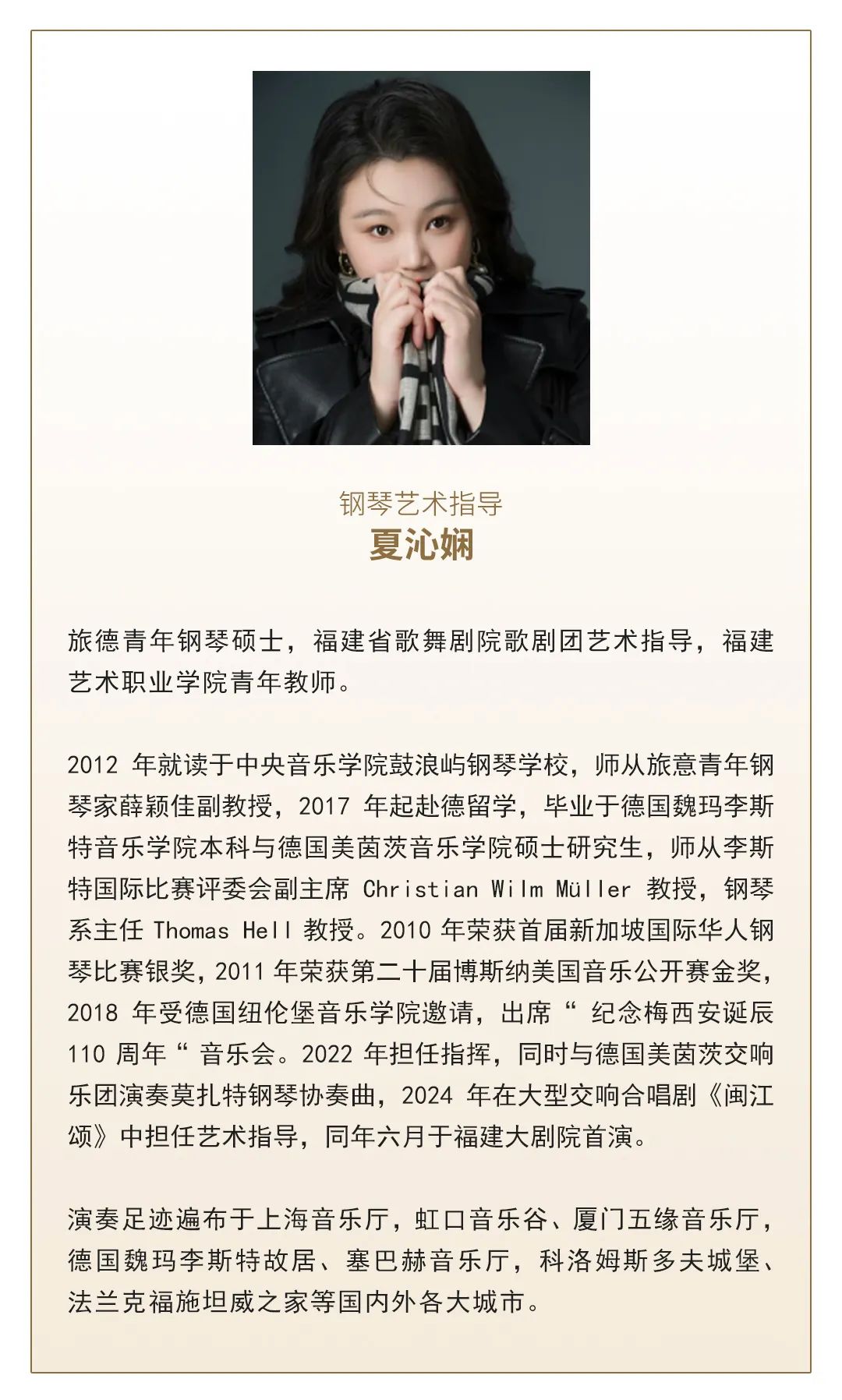 钢琴艺术指导
夏沁娴

旅德青年钢琴硕士，福建省歌舞剧院歌剧团艺术指导，福建艺术职业学院青年教师。

2012 年就读于中央音乐学院鼓浪屿钢琴学校，师从旅意青年钢琴家薛颖佳副教授，2017 年起赴德留学，毕业于德国魏玛李斯特音乐学院本科与德国美茵茨音乐学院硕士研究生，师从李斯特国际比赛评委会副主席 Christian Wilm Müller 教授，钢琴系主任 Thomas Hell 教授。2010 年荣获首届新加坡国际华人钢琴比赛银奖，2011 年荣获第二十届博斯纳美国音乐公开赛金奖，2018 年受德国纽伦堡音乐学院邀请，出席“ 纪念梅西安诞辰 110 周年“ 音乐会。2022 年担任指挥，同时与德国美茵茨交响乐团演奏莫扎特钢琴协奏曲，2024 年在大型交响合唱剧《闽江颂》中担任艺术指导，同年六月于福建大剧院首演。

演奏足迹遍布于上海音乐厅，虹口音乐谷、厦门五缘音乐厅，德国魏玛李斯特故居、塞巴赫音乐厅，科洛姆斯多夫城堡、法兰克福施坦威之家等国内外各大城市。